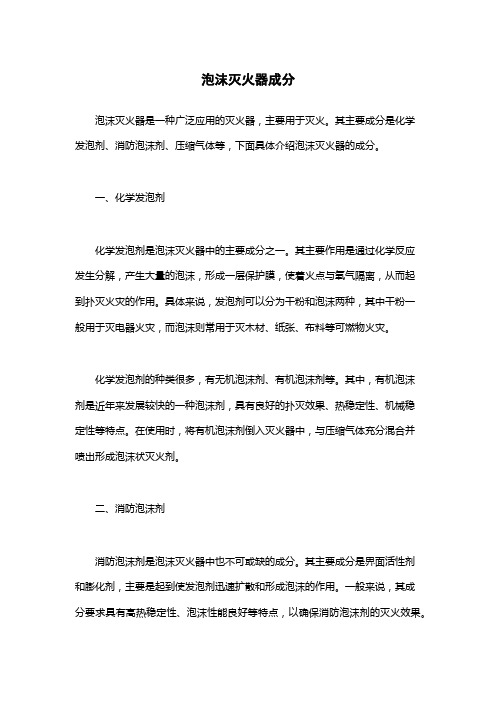 泡沫灭火器成分

泡沫灭火器是一种广泛应用的灭火器，主要用于灭火。其主要成分是化学发泡剂、消防泡沫剂、压缩气体等，下面具体介绍泡沫灭火器的成分。

一、化学发泡剂

化学发泡剂是泡沫灭火器中的主要成分之一。其主要作用是通过化学反应发生分解，产生大量的泡沫，形成一层保护膜，使着火点与氧气隔离，从而起到扑灭火灾的作用。具体来说，发泡剂可以分为干粉和泡沫两种，其中干粉一般用于灭电器火灾，而泡沫则常用于灭木材、纸张、布料等可燃物火灾。

化学发泡剂的种类很多，有无机泡沫剂、有机泡沫剂等。其中，有机泡沫剂是近年来发展较快的一种泡沫剂，具有良好的扑灭效果、热稳定性、机械稳定性等特点。在使用时，将有机泡沫剂倒入灭火器中，与压缩气体充分混合并喷出形成泡沫状灭火剂。

二、消防泡沫剂

消防泡沫剂是泡沫灭火器中也不可或缺的成分。其主要成分是界面活性剂和膨化剂，主要是起到使发泡剂迅速扩散和形成泡沫的作用。一般来说，其成分要求具有高热稳定性、泡沫性能良好等特点，以确保消防泡沫剂的灭火效果。